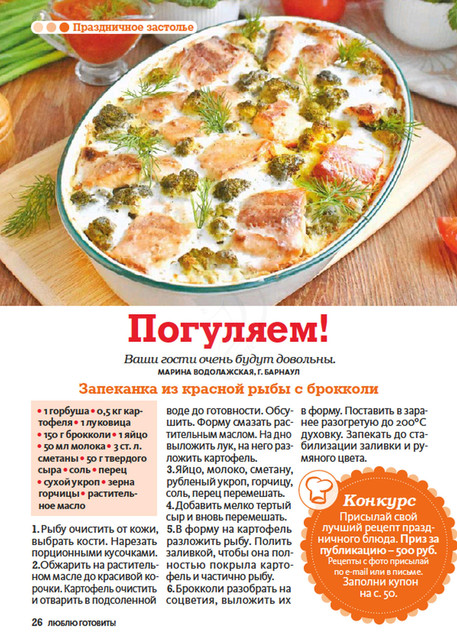 Праздничное застолье

Погуляем!

Ваши гости очень будут довольны.
МАРИНА ВОДОЛАЖСКАЯ, Г. БАРНАУЛ

Запеканка из красной рыбы с брокколи

• 1 горбуша • 0,5 кг картофеля • 1 луковица • 150 г брокколи • 1 яйцо • 50 мл молока • 3 ст. л. сметаны • 50 г твердого сыра • соль • перец • сухой укроп • зерна горчицы • растительное масло

1. Рыбу очистить от кожи, выбрать кости. Нарезать порционными кусочками.
2. Обжарить на растительном масле до красивой корочки. Картофель очистить и отварить в подсоленной воде до готовности. Обсушить. Форму смазать растительным маслом. На дно выложить лук, на него разложить картофель.
3. Яйцо, молоко, сметану, рубленый укроп, горчицу, соль, перец перемешать.
4. Добавить мелко тертый сыр и вновь перемешать.
5. В форму на картофель разложить рыбу. Полить заливкой, чтобы она полностью покрыла картофель и частично рыбу.
6. Брокколи разобрать на соцветия, выложить их в форму. Поставить в заранее разогретую до 200°С духовку. Запекать до стабилизации заливки и румяного цвета.

Конкурс
Присылай свой лучший рецепт праздничного блюда. Приз за публикацию – 500 руб.
Рецепты с фото присылай по e-mail или в письме.
Заполни купон на с. 50.

26 ЛЮБЛЮ ГОТОВИТЬ!